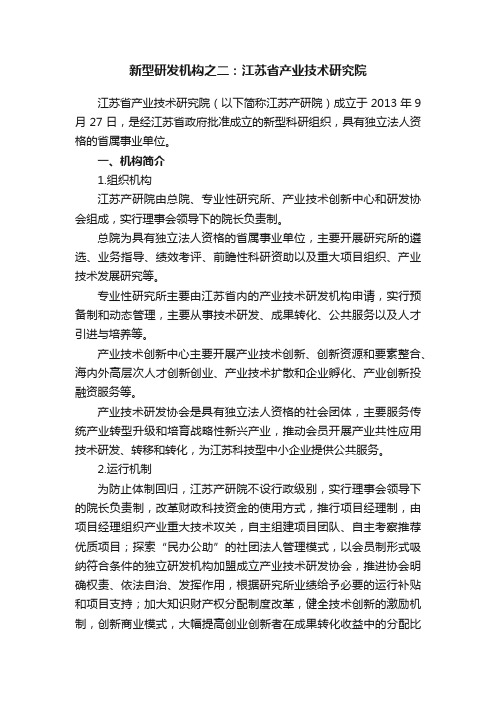 新型研发机构之二：江苏省产业技术研究院

江苏省产业技术研究院（以下简称江苏产研院）成立于 2013 年 9 月 27 日，是经江苏省政府批准成立的新型科研组织，具有独立法人资格的省属事业单位。

一、机构简介

1.组织机构

江苏产研院由总院、专业性研究所、产业技术创新中心和研发协会组成，实行理事会领导下的院长负责制。

总院为具有独立法人资格的省属事业单位，主要开展研究所的遴选、业务指导、绩效考评、前瞻性科研资助以及重大项目组织、产业技术发展研究等。

专业性研究所主要由江苏省内的产业技术研发机构申请，实行预备制和动态管理，主要从事技术研发、成果转化、公共服务以及人才引进与培养等。

产业技术创新中心主要开展产业技术创新、创新资源和要素整合、海内外高层次人才创新创业、产业技术扩散和企业孵化、产业创新投融资服务等。

产业技术研发协会是具有独立法人资格的社会团体，主要服务传统产业转型升级和培育战略性新兴产业，推动会员开展产业共性应用技术研发、转移和转化，为江苏科技型中小企业提供公共服务。

2.运行机制

为防止体制回归，江苏产研院不设行政级别，实行理事会领导下的院长负责制，改革财政科技资金的使用方式，推行项目经理制，由项目经理组织产业重大技术攻关，自主组建项目团队、自主考察推荐优质项目；探索“民办公助”的社团法人管理模式，以会员制形式吸纳符合条件的独立研发机构加盟成立产业技术研发协会，推进协会明确权责、依法自治、发挥作用，根据研究所业绩给予必要的运行补贴和项目支持；加大知识财产权分配制度改革，健全技术创新的激励机制，创新商业模式，大幅提高创业创新者在成果转化收益中的分配比